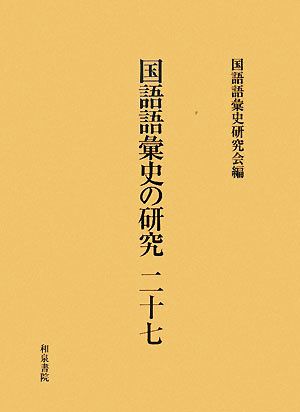 国語語彙史研究会編

国語語彙史の研究　二十七

和泉書院